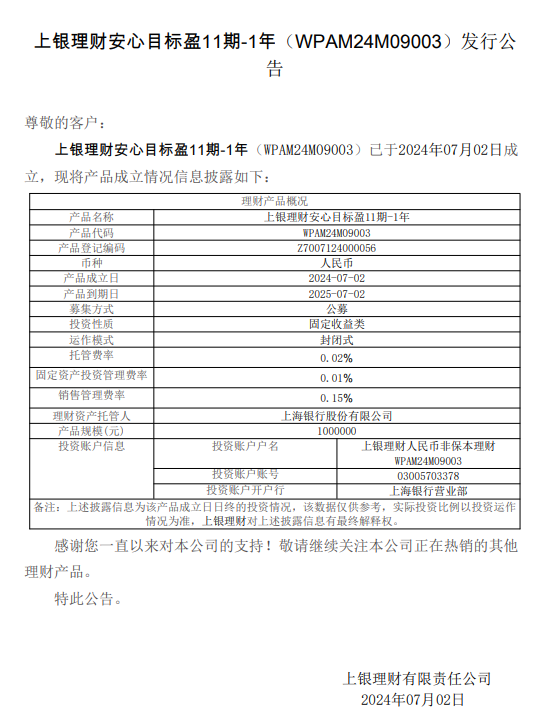 上银理财安心目标盈11期-1年（WPAM24M09003）发行公告

尊敬的客户：

上银理财安心目标盈11期-1年（WPAM24M09003）已于2024年07月02日成立，现将产品成立情况信息披露如下：

| 理财产品概况 | | |
|---|---|---|
| 产品名称 | 上银理财安心目标盈11期-1年 | |
| 产品代码 | WPAM24M09003 | |
| 产品登记编码 | Z7007124000056 | |
| 币种 | 人民币 | |
| 产品成立日 | 2024-07-02 | |
| 产品到期日 | 2025-07-02 | |
| 募集方式 | 公募 | |
| 投资性质 | 固定收益类 | |
| 运作模式 | 封闭式 | |
| 托管费率 | 0.02% | |
| 固定资产投资管理费率 | 0.01% | |
| 销售管理费率 | 0.15% | |
| 理财资产托管人 | 上海银行股份有限公司 | |
| 产品规模(元) | 1000000 | |
| 投资账户信息 | 投资账户户名 | 上银理财人民币非保本理财WPAM24M09003 |
| | 投资账户账号 | 03005703378 |
| | 投资账户开户行 | 上海银行营业部 |
| 备注：上述披露信息为该产品成立日日终的投资情况，该数据仅供参考，实际投资比例以投资运作情况为准，上银理财对上述披露信息有最终解释权。 | | |

感谢您一直以来对本公司的支持！敬请继续关注本公司正在热销的其他理财产品。

特此公告。

上银理财有限责任公司
2024年07月02日